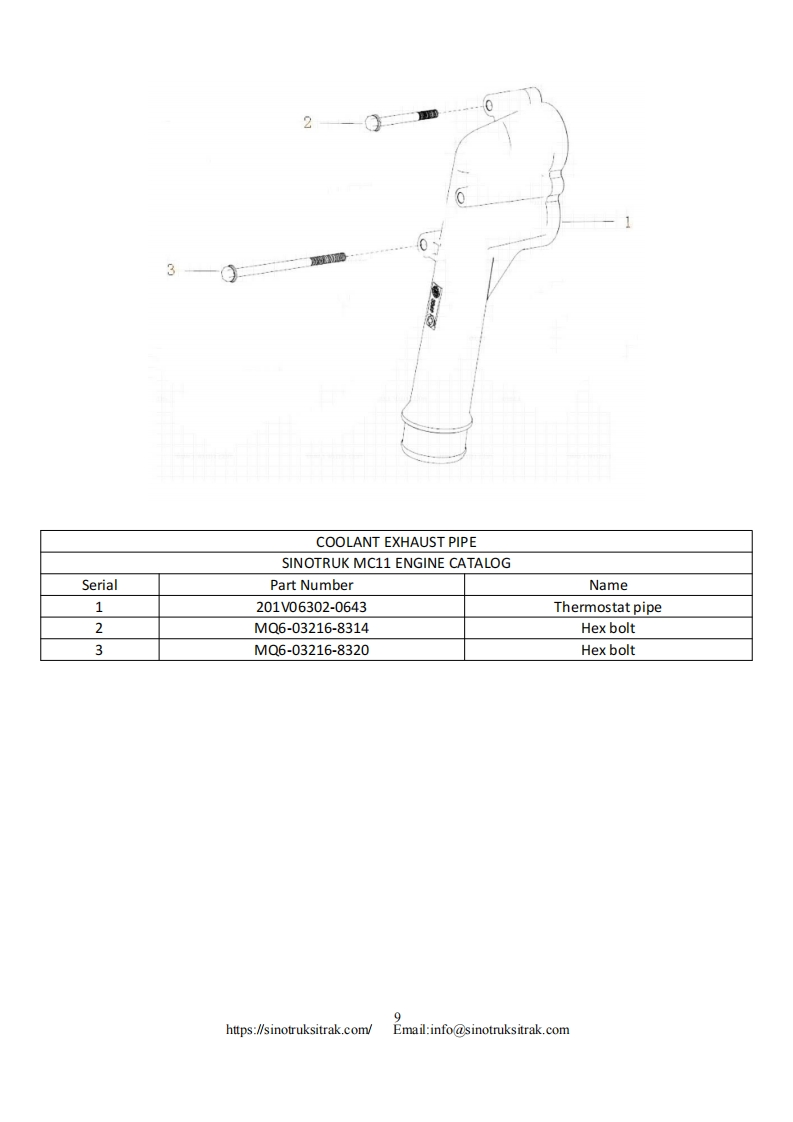 2

1

3

| COOLANT EXHAUST PIPE | | |
|---|---|---|
| SINOTRUK MC11 ENGINE CATALOG | | |
| Serial | Part Number | Name |
| 1 | 201V06302-0643 | Thermostat pipe |
| 2 | MQ6-03216-8314 | Hex bolt |
| 3 | MQ6-03216-8320 | Hex bolt |

9
https://sinotruksitrak.com/ Email:info@sinotruksitrak.com